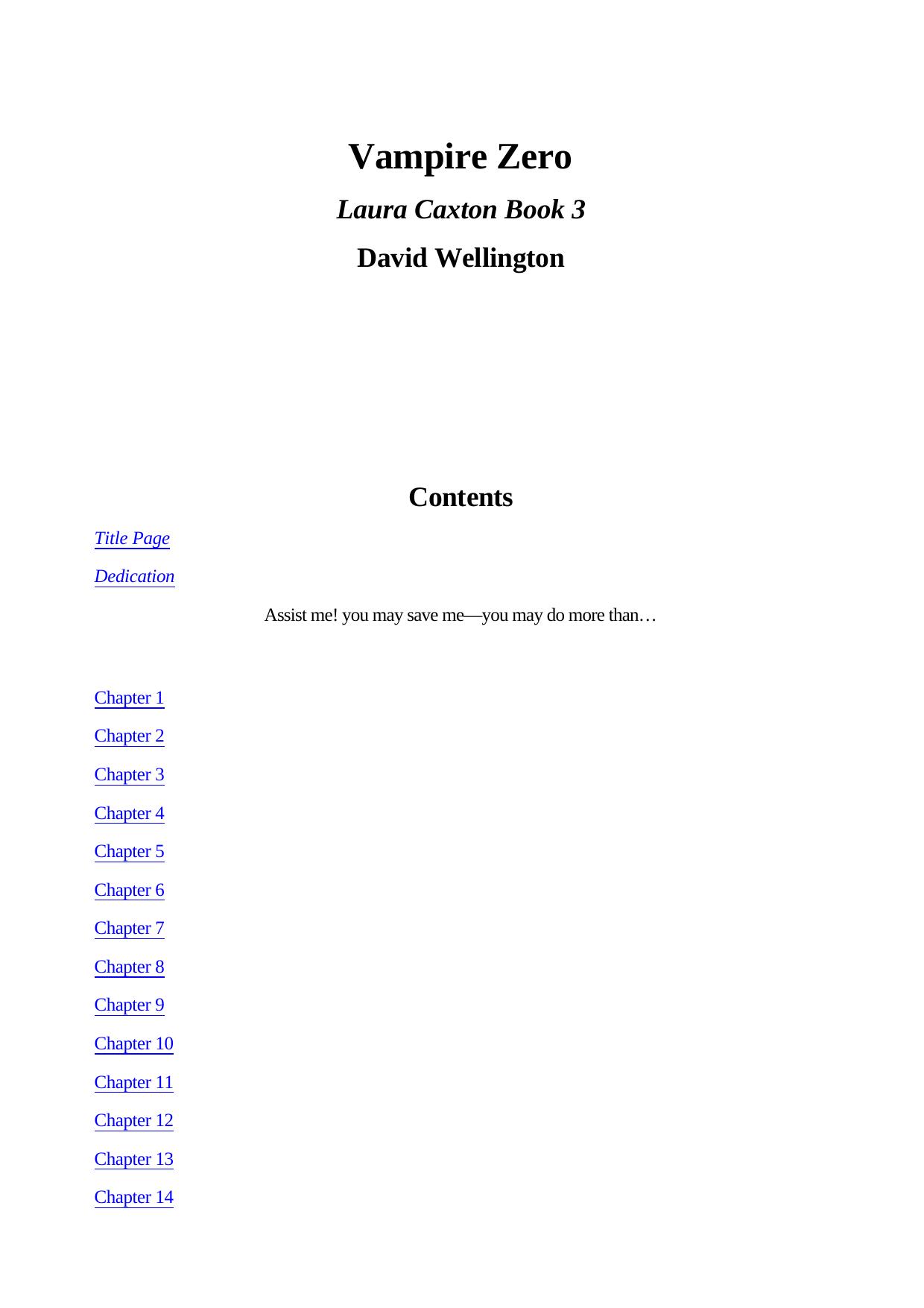 Vampire Zero

Laura Caxton Book 3

David Wellington

Contents

Title Page

Dedication

Assist me! you may save me—you may do more than…

Chapter 1

Chapter 2

Chapter 3

Chapter 4

Chapter 5

Chapter 6

Chapter 7

Chapter 8

Chapter 9

Chapter 10

Chapter 11

Chapter 12

Chapter 13

Chapter 14